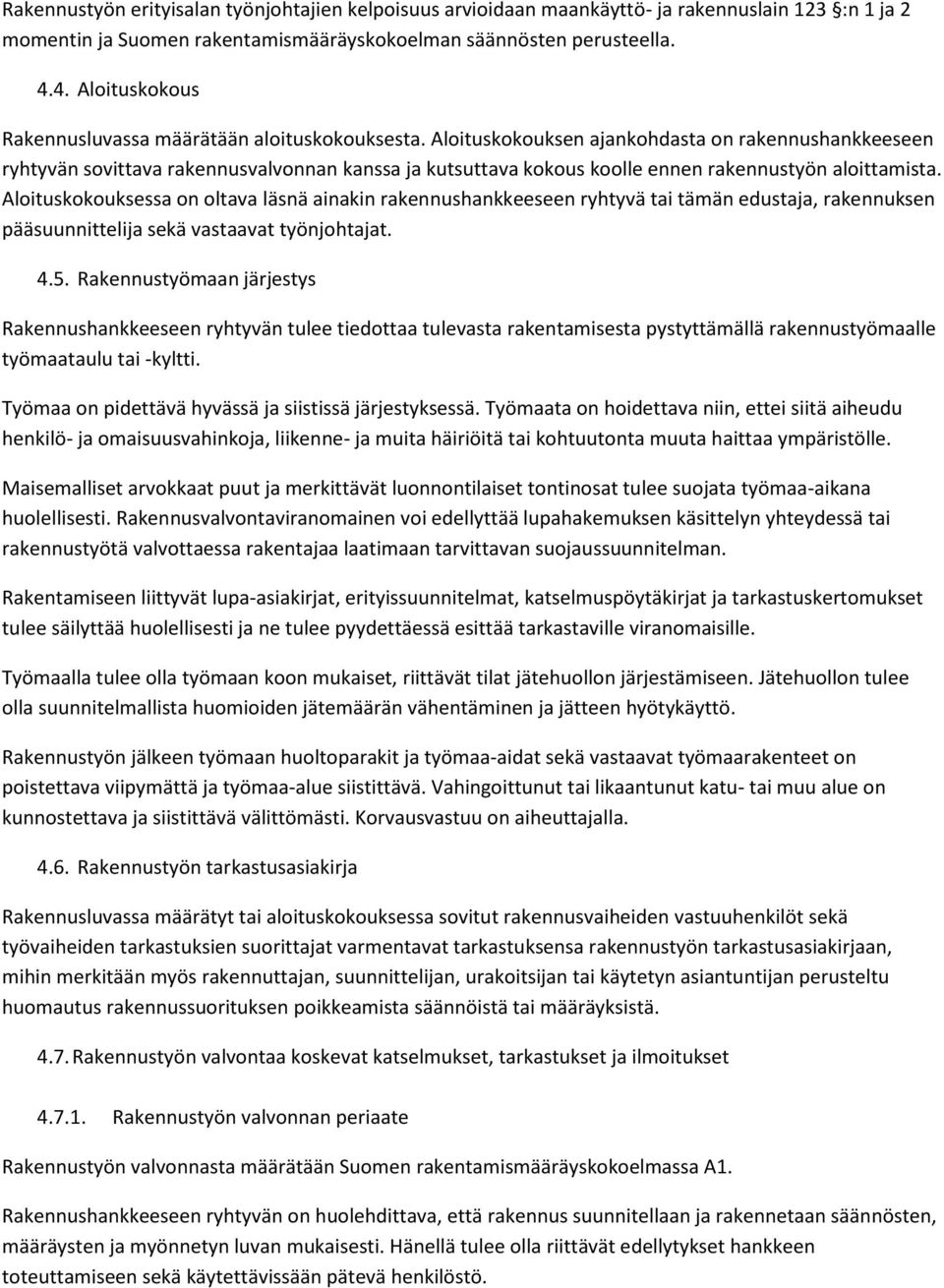 Rakennustyön erityisalan työnjohtajien kelpoisuus arvioidaan maankäyttö- ja rakennuslain 123 §:n 1 ja 2 momentin ja Suomen rakentamismääräyskokoelman säännösten perusteella.

4.4. Aloituskokous

Rakennusluvassa määrätään aloituskokouksesta. Aloituskokouksen ajankohdasta on rakennushankkeeseen ryhtyvän sovittava rakennusvalvonnan kanssa ja kutsuttava kokous koolle ennen rakennustyön aloittamista. Aloituskokouksessa on oltava läsnä ainakin rakennushankkeeseen ryhtyvä tai tämän edustaja, rakennuksen pääsuunnittelija sekä vastaavat työnjohtajat.

4.5. Rakennustyömaan järjestys

Rakennushankkeeseen ryhtyvän tulee tiedottaa tulevasta rakentamisesta pystyttämällä rakennustyömaalle työmaataulu tai -kyltti.

Työmaa on pidettävä hyvässä ja siistissä järjestyksessä. Työmaata on hoidettava niin, ettei siitä aiheudu henkilö- ja omaisuusvahinkoja, liikenne- ja muita häiriöitä tai kohtuutonta muuta haittaa ympäristölle.

Maisemalliset arvokkaat puut ja merkittävät luonnontilaiset tontinosat tulee suojata työmaa-aikana huolellisesti. Rakennusvalvontaviranomainen voi edellyttää lupahakemuksen käsittelyn yhteydessä tai rakennustyötä valvottaessa rakentajaa laatimaan tarvittavan suojaussuunnitelman.

Rakentamiseen liittyvät lupa-asiakirjat, erityissuunnitelmat, katselmuspöytäkirjat ja tarkastuskertomukset tulee säilyttää huolellisesti ja ne tulee pyydettäessä esittää tarkastaville viranomaisille.

Työmaalla tulee olla työmaan koon mukaiset, riittävät tilat jätehuollon järjestämiseen. Jätehuollon tulee olla suunnitelmallista huomioiden jätemäärän vähentäminen ja jätteen hyötykäyttö.

Rakennustyön jälkeen työmaan huoltoparakit ja työmaa-aidat sekä vastaavat työmaarakenteet on poistettava viipymättä ja työmaa-alue siistittävä. Vahingoittunut tai likaantunut katu- tai muu alue on kunnostettava ja siistittävä välittömästi. Korvausvastuu on aiheuttajalla.

4.6. Rakennustyön tarkastusasiakirja

Rakennusluvassa määrätyt tai aloituskokouksessa sovitut rakennusvaiheiden vastuuhenkilöt sekä työvaiheiden tarkastuksien suorittajat varmentavat tarkastuksensa rakennustyön tarkastusasiakirjaan, mihin merkitään myös rakennuttajan, suunnittelijan, urakoitsijan tai käytetyn asiantuntijan perusteltu huomautus rakennussuorituksen poikkeamista säännöistä tai määräyksistä.

4.7. Rakennustyön valvontaa koskevat katselmukset, tarkastukset ja ilmoitukset

4.7.1. Rakennustyön valvonnan periaate

Rakennustyön valvonnasta määrätään Suomen rakentamismääräyskokoelmassa A1.

Rakennushankkeeseen ryhtyvän on huolehdittava, että rakennus suunnitellaan ja rakennetaan säännösten, määräysten ja myönnetyn luvan mukaisesti. Hänellä tulee olla riittävät edellytykset hankkeen toteuttamiseen sekä käytettävissään pätevä henkilöstö.